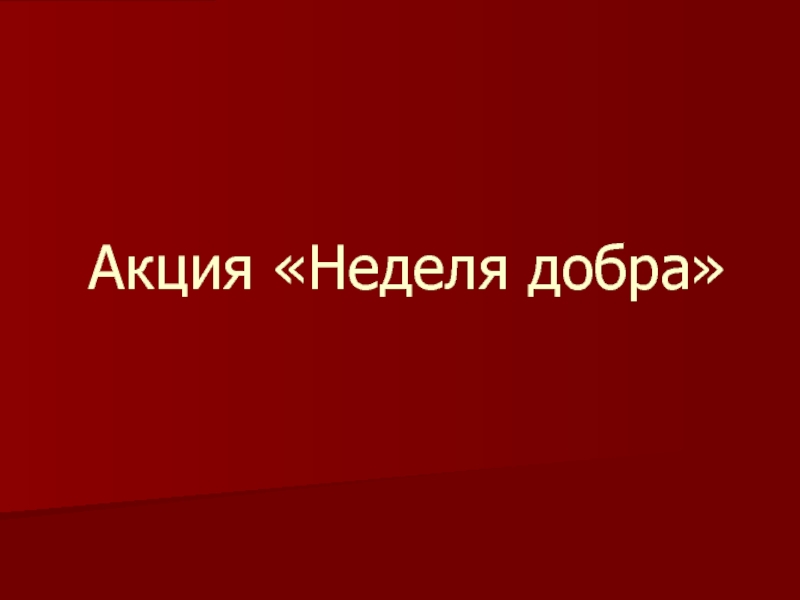 Акция «Неделя добра»